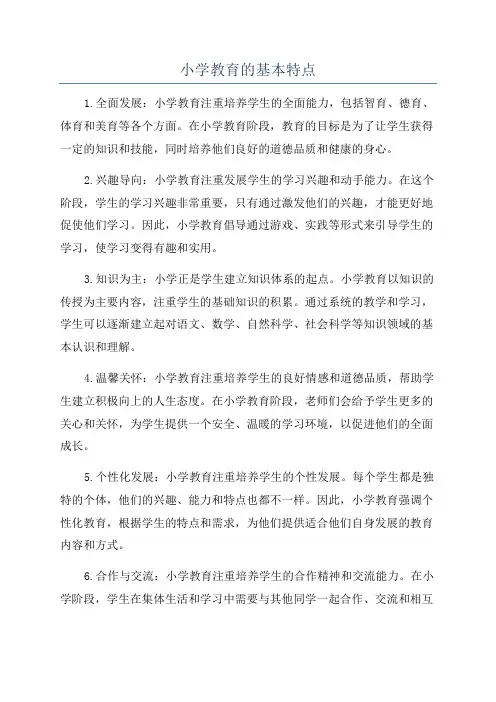 小学教育的基本特点

1.全面发展：小学教育注重培养学生的全面能力，包括智育、德育、体育和美育等各个方面。在小学教育阶段，教育的目标是为了让学生获得一定的知识和技能，同时培养他们良好的道德品质和健康的身心。

2.兴趣导向：小学教育注重发展学生的学习兴趣和动手能力。在这个阶段，学生的学习兴趣非常重要，只有通过激发他们的兴趣，才能更好地促使他们学习。因此，小学教育倡导通过游戏、实践等形式来引导学生的学习，使学习变得有趣和实用。

3.知识为主：小学正是学生建立知识体系的起点。小学教育以知识的传授为主要内容，注重学生的基础知识的积累。通过系统的教学和学习，学生可以逐渐建立起对语文、数学、自然科学、社会科学等知识领域的基本认识和理解。

4.温馨关怀：小学教育注重培养学生的良好情感和道德品质，帮助学生建立积极向上的人生态度。在小学教育阶段，老师们会给予学生更多的关心和关怀，为学生提供一个安全、温暖的学习环境，以促进他们的全面成长。

5.个性化发展：小学教育注重培养学生的个性发展。每个学生都是独特的个体，他们的兴趣、能力和特点也都不一样。因此，小学教育强调个性化教育，根据学生的特点和需求，为他们提供适合他们自身发展的教育内容和方式。

6.合作与交流：小学教育注重培养学生的合作精神和交流能力。在小学阶段，学生在集体生活和学习中需要与其他同学一起合作、交流和相互